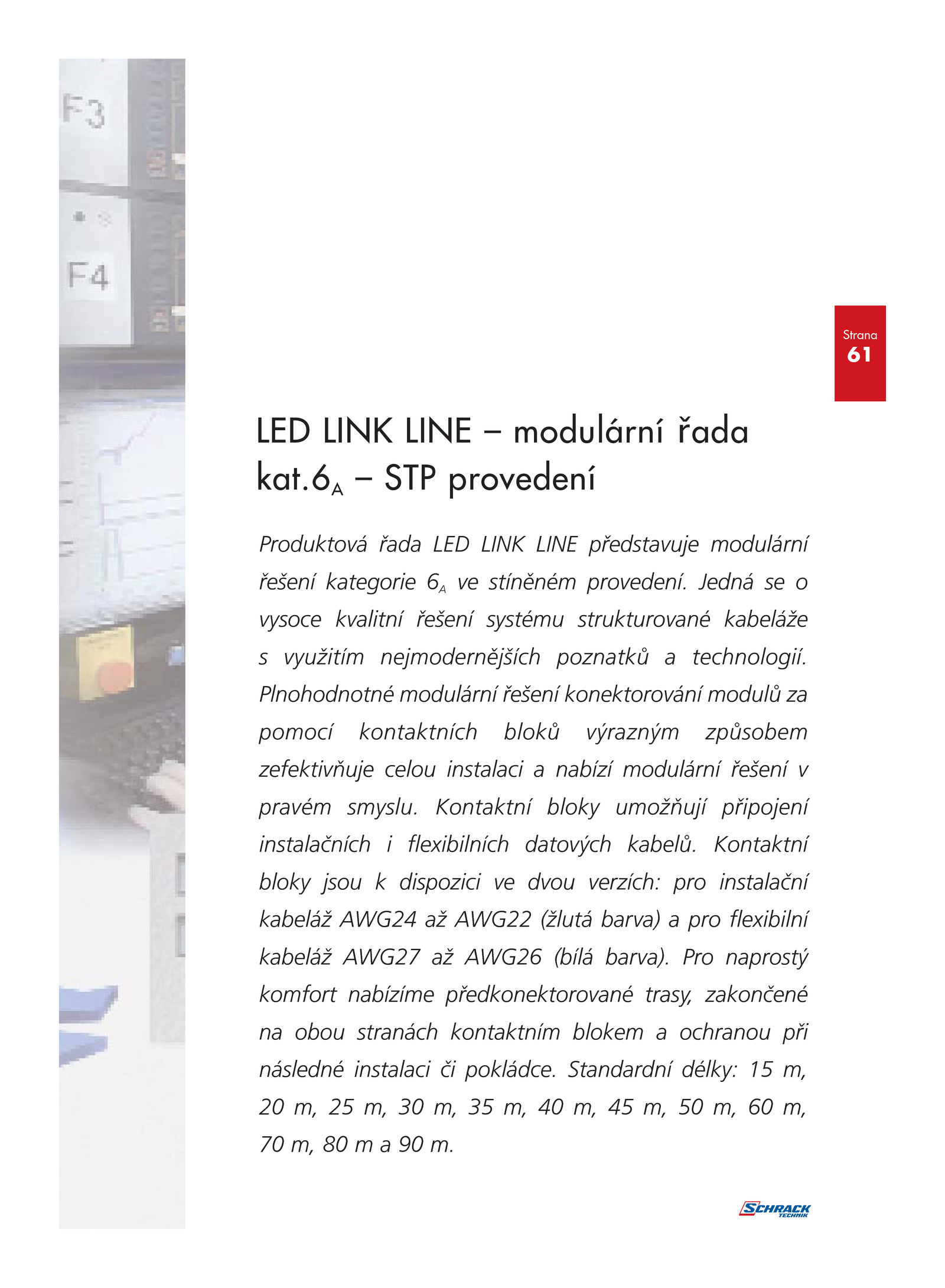 F3

F4

Strana
61

LED LINK LINE – modulární řada kat.$6_A$ – STP provedení

Produktová řada LED LINK LINE představuje modulární řešení kategorie $6_A$ ve stíněném provedení. Jedná se o vysoce kvalitní řešení systému strukturované kabeláže s využitím nejmodernějších poznatků a technologií. Plnohodnotné modulární řešení konektorování modulů za pomocí kontaktních bloků výrazným způsobem zefektivňuje celou instalaci a nabízí modulární řešení v pravém smyslu. Kontaktní bloky umožňují připojení instalačních i flexibilních datových kabelů. Kontaktní bloky jsou k dispozici ve dvou verzích: pro instalační kabeláž AWG24 až AWG22 (žlutá barva) a pro flexibilní kabeláž AWG27 až AWG26 (bílá barva). Pro naprostý komfort nabízíme předkonektorované trasy, zakončené na obou stranách kontaktním blokem a ochranou při následné instalaci či pokládce. Standardní délky: 15 m, 20 m, 25 m, 30 m, 35 m, 40 m, 45 m, 50 m, 60 m, 70 m, 80 m a 90 m.

SCHRACK TECHNIK